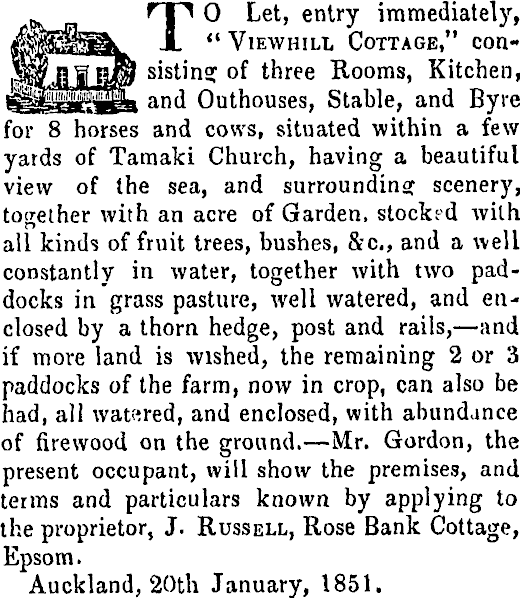 TO Let, entry immediately, "VIEWHILL COTTAGE," consisting of three Rooms, Kitchen, and Outhouses, Stable, and Byre for 8 horses and cows, situated within a few yards of Tamaki Church, having a beautiful view of the sea, and surrounding scenery, together with an acre of Garden, stocked with all kinds of fruit trees, bushes, &c., and a well constantly in water, together with two paddocks in grass pasture, well watered, and enclosed by a thorn hedge, post and rails,—and if more land is wished, the remaining 2 or 3 paddocks of the farm, now in crop, can also be had, all watered, and enclosed, with abundance of firewood on the ground.—Mr. Gordon, the present occupant, will show the premises, and terms and particulars known by applying to the proprietor, J. RUSSELL, Rose Bank Cottage, Epsom.

Auckland, 20th January, 1851.